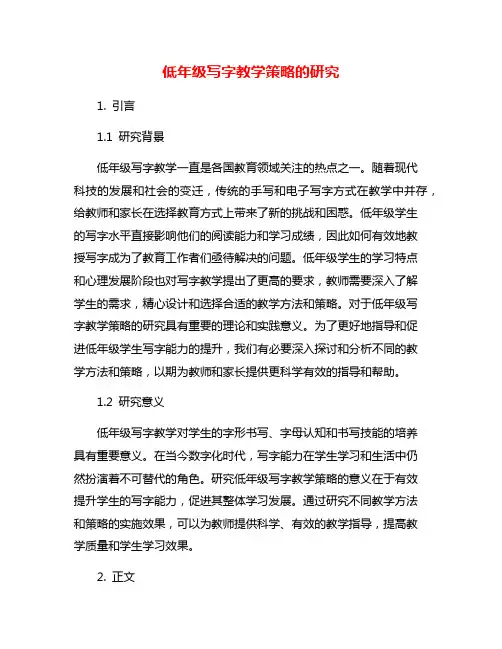 低年级写字教学策略的研究

1. 引言

1.1 研究背景

低年级写字教学一直是各国教育领域关注的热点之一。随着现代科技的发展和社会的变迁，传统的手写和电子写字方式在教学中并存，给教师和家长在选择教育方式上带来了新的挑战和困惑。低年级学生的写字水平直接影响他们的阅读能力和学习成绩，因此如何有效地教授写字成为了教育工作者们亟待解决的问题。低年级学生的学习特点和心理发展阶段也对写字教学提出了更高的要求，教师需要深入了解学生的需求，精心设计和选择合适的教学方法和策略。对于低年级写字教学策略的研究具有重要的理论和实践意义。为了更好地指导和促进低年级学生写字能力的提升，我们有必要深入探讨和分析不同的教学方法和策略，以期为教师和家长提供更科学有效的指导和帮助。

1.2 研究意义

低年级写字教学对学生的字形书写、字母认知和书写技能的培养具有重要意义。在当今数字化时代，写字能力在学生学习和生活中仍然扮演着不可替代的角色。研究低年级写字教学策略的意义在于有效提升学生的写字能力，促进其整体学习发展。通过研究不同教学方法和策略的实施效果，可以为教师提供科学、有效的教学指导，提高教学质量和学生学习效果。

2. 正文